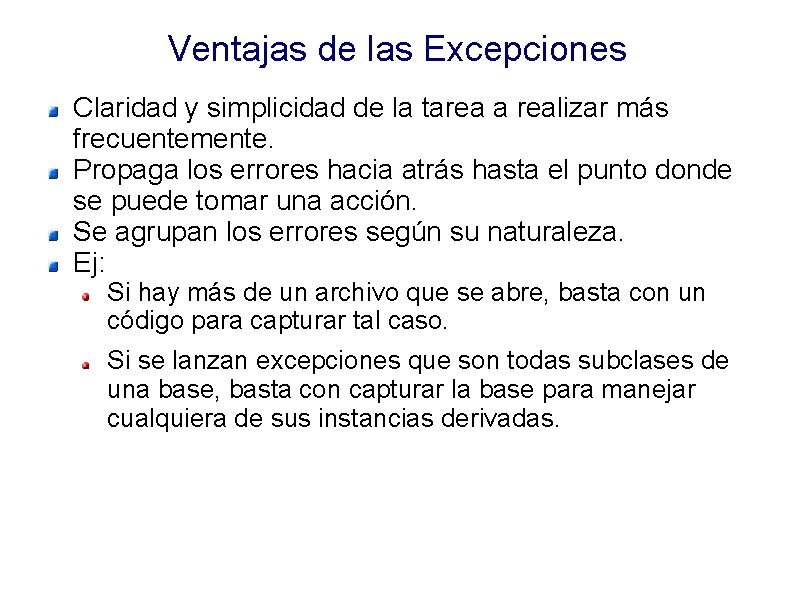 Ventajas de las Excepciones

Claridad y simplicidad de la tarea a realizar más frecuentemente.

Propaga los errores hacia atrás hasta el punto donde se puede tomar una acción.

Se agrupan los errores según su naturaleza.

Ej:

Si hay más de un archivo que se abre, basta con un código para capturar tal caso.

Si se lanzan excepciones que son todas subclases de una base, basta con capturar la base para manejar cualquiera de sus instancias derivadas.